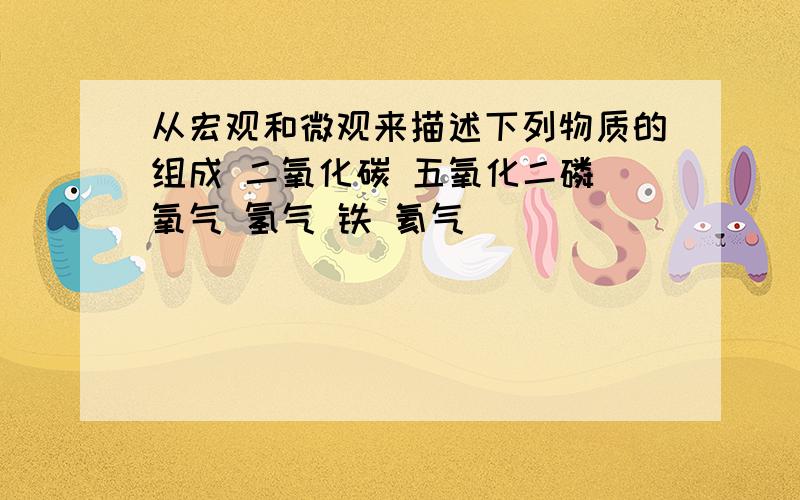 从宏观和微观来描述下列物质的组成 二氧化碳 五氧化二磷 氧气 氢气 铁 氦气